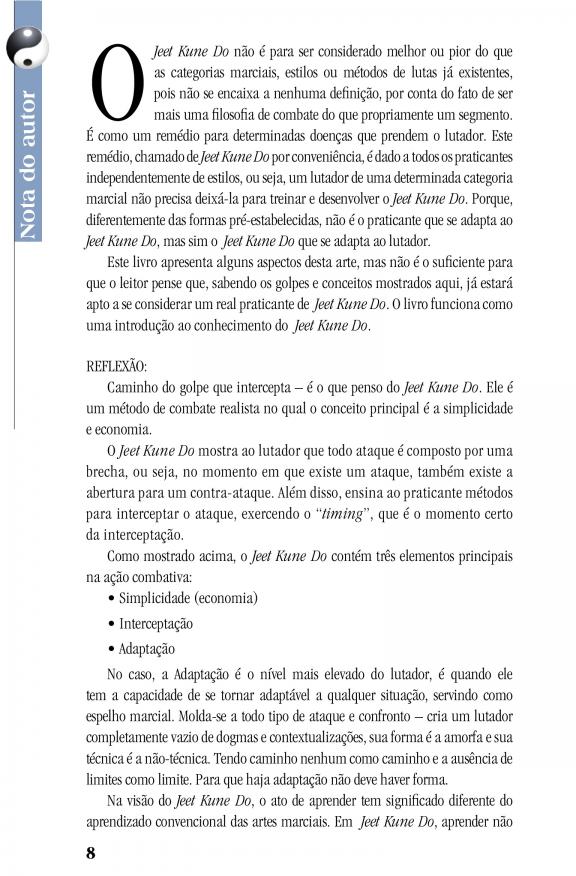 Nota do autor

O Jeet Kune Do não é para ser considerado melhor ou pior do que as categorias marciais, estilos ou métodos de lutas já existentes, pois não se encaixa a nenhuma definição, por conta do fato de ser mais uma filosofia de combate do que propriamente um segmento. É como um remédio para determinadas doenças que prendem o lutador. Este remédio, chamado de Jeet Kune Do por conveniência, é dado a todos os praticantes independentemente de estilos, ou seja, um lutador de uma determinada categoria marcial não precisa deixá-la para treinar e desenvolver o Jeet Kune Do. Porque, diferentemente das formas pré-estabelecidas, não é o praticante que se adapta ao Jeet Kune Do, mas sim o Jeet Kune Do que se adapta ao lutador.

Este livro apresenta alguns aspectos desta arte, mas não é o suficiente para que o leitor pense que, sabendo os golpes e conceitos mostrados aqui, já estará apto a se considerar um real praticante de Jeet Kune Do. O livro funciona como uma introdução ao conhecimento do Jeet Kune Do.

REFLEXÃO:

Caminho do golpe que intercepta – é o que penso do Jeet Kune Do. Ele é um método de combate realista no qual o conceito principal é a simplicidade e economia.

O Jeet Kune Do mostra ao lutador que todo ataque é composto por uma brecha, ou seja, no momento em que existe um ataque, também existe a abertura para um contra-ataque. Além disso, ensina ao praticante métodos para interceptar o ataque, exercendo o "timing", que é o momento certo da interceptação.

Como mostrado acima, o Jeet Kune Do contém três elementos principais na ação combativa:

• Simplicidade (economia)

• Interceptação

• Adaptação

No caso, a Adaptação é o nível mais elevado do lutador, é quando ele tem a capacidade de se tornar adaptável a qualquer situação, servindo como espelho marcial. Molda-se a todo tipo de ataque e confronto – cria um lutador completamente vazio de dogmas e contextualizações, sua forma é a amorfa e sua técnica é a não-técnica. Tendo caminho nenhum como caminho e a ausência de limites como limite. Para que haja adaptação não deve haver forma.

Na visão do Jeet Kune Do, o ato de aprender tem significado diferente do aprendizado convencional das artes marciais. Em Jeet Kune Do, aprender não

8